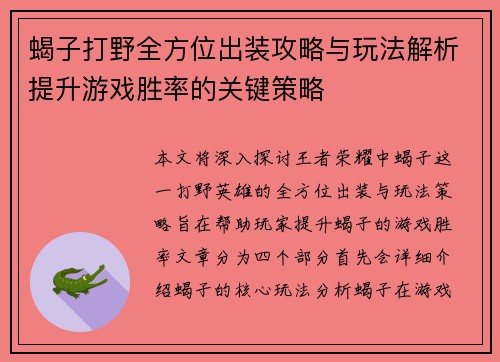 蝎子打野全方位出装攻略与玩法解析提升游戏胜率的关键策略

本文将深入探讨王者荣耀中蝎子这一打野英雄的全方位出装与玩法策略旨在帮助玩家提升蝎子的游戏胜率文章分为四个部分首先会详细介绍蝎子的核心玩法分析蝎子在游戏